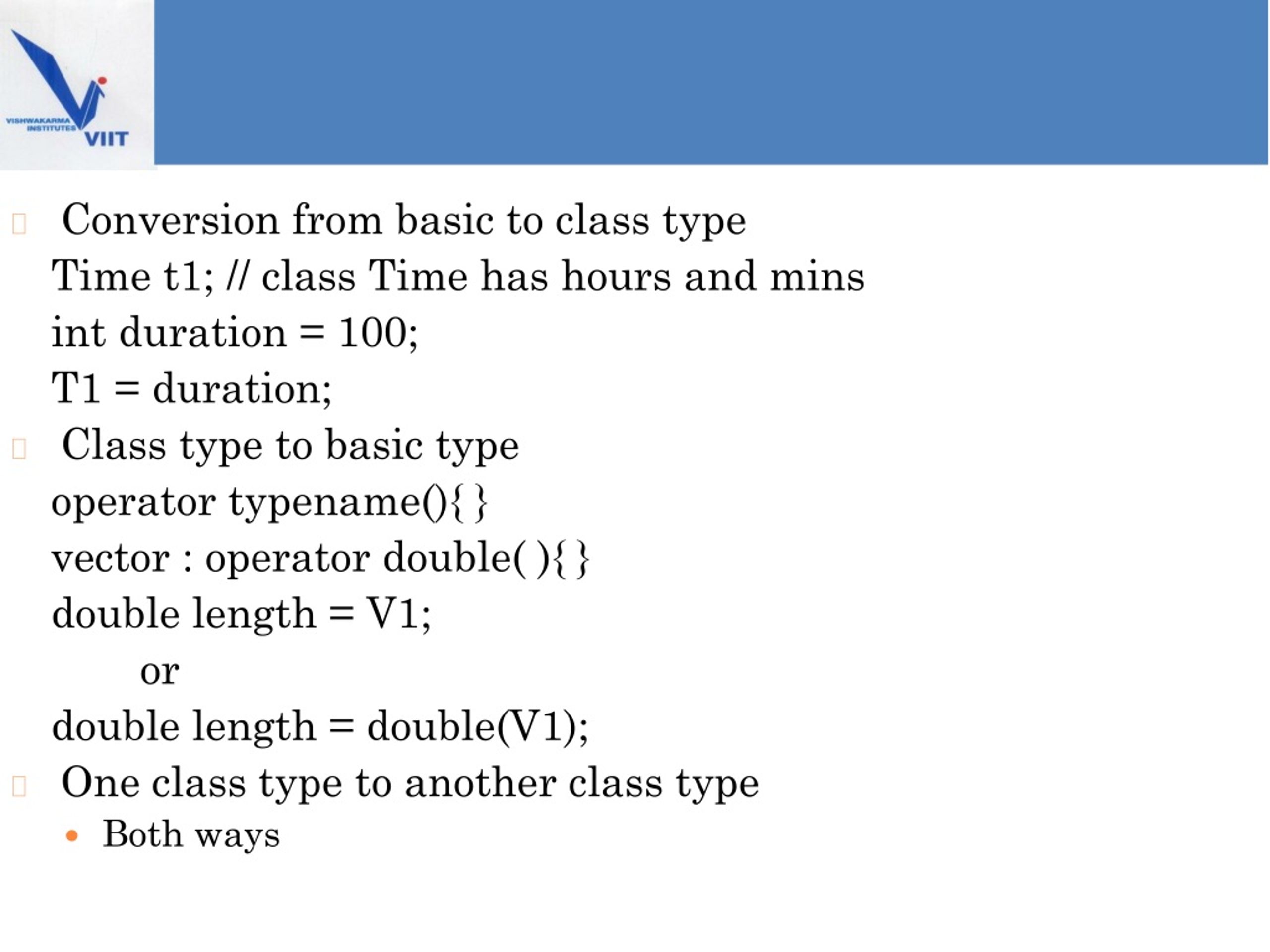 VISHWAKARMA INSTITUTES VIIT

Conversion from basic to class type
Time t1; // class Time has hours and mins
int duration = 100;
T1 = duration;

Class type to basic type
operator typename(){ }
vector : operator double( ){ }
double length = V1;
or
double length = double(V1);

One class type to another class type
• Both ways